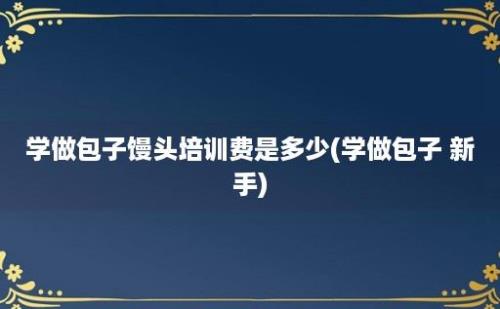 学做包子馒头培训费是多少(学做包子 新手)